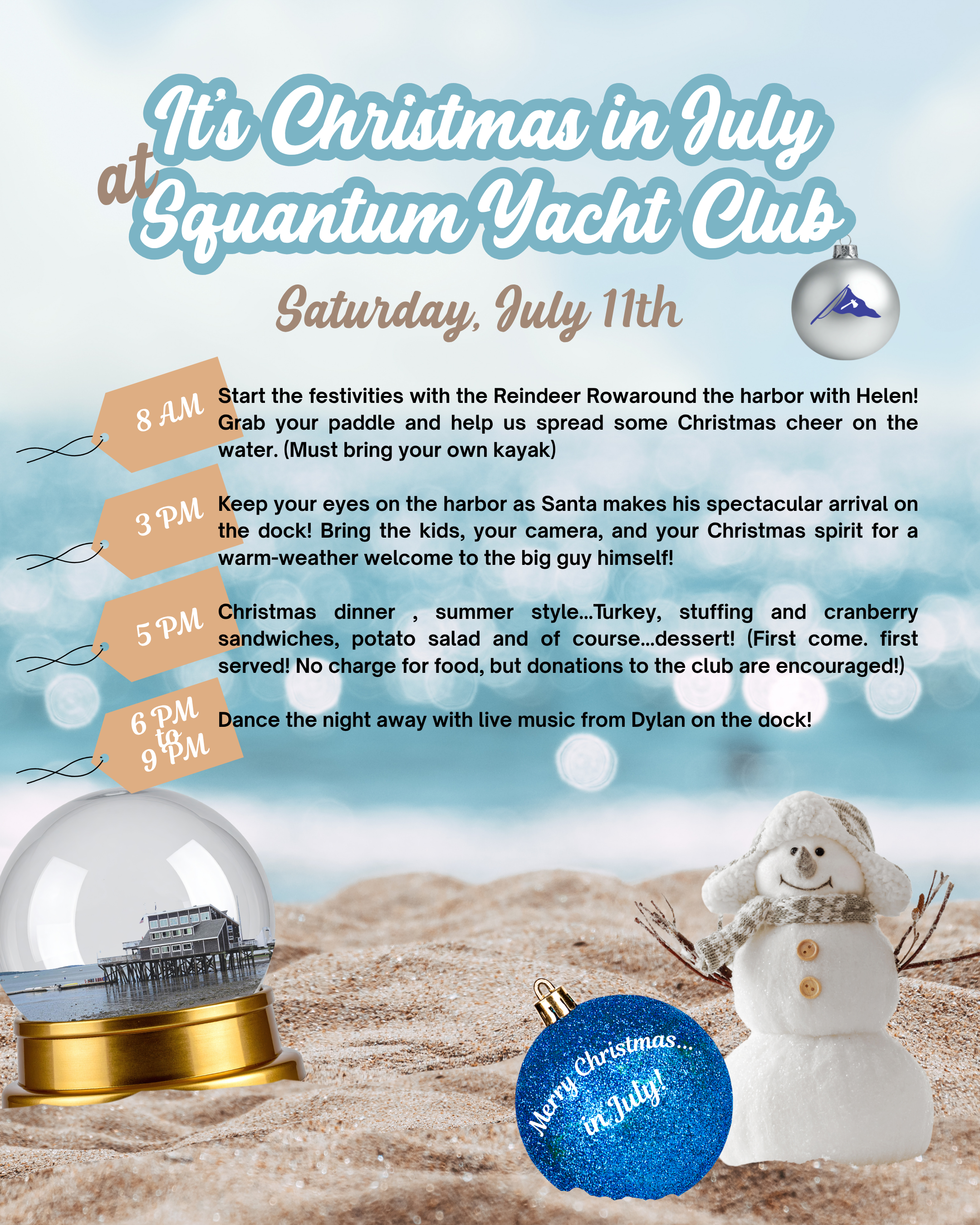 It's Christmas in July

at

Squantum Yacht Club

Saturday, July 11th

8 AM

Start the festivities with the Reindeer Rowaround the harbor with Helen! Grab your paddle and help us spread some Christmas cheer on the water. (Must bring your own kayak)

3 PM

Keep your eyes on the harbor as Santa makes his spectacular arrival on the dock! Bring the kids, your camera, and your Christmas spirit for a warm-weather welcome to the big guy himself!

5 PM

Christmas dinner , summer style...Turkey, stuffing and cranberry sandwiches, potato salad and of course...dessert! (First come. first served! No charge for food, but donations to the club are encouraged!)

6 PM
to
9 PM

Dance the night away with live music from Dylan on the dock!

Merry Christmas...
in July!